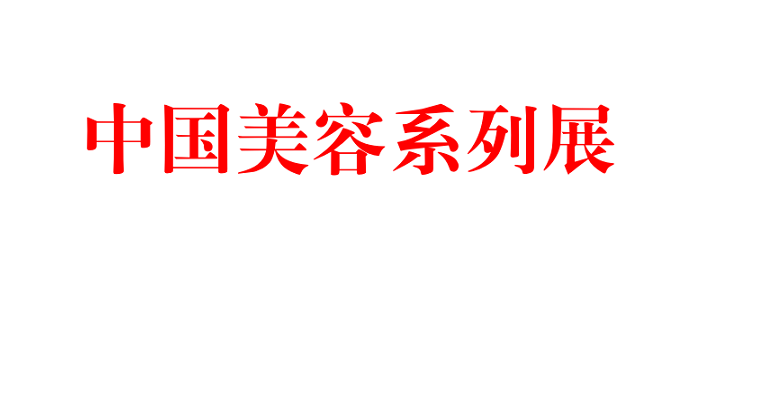 中国美容系列展